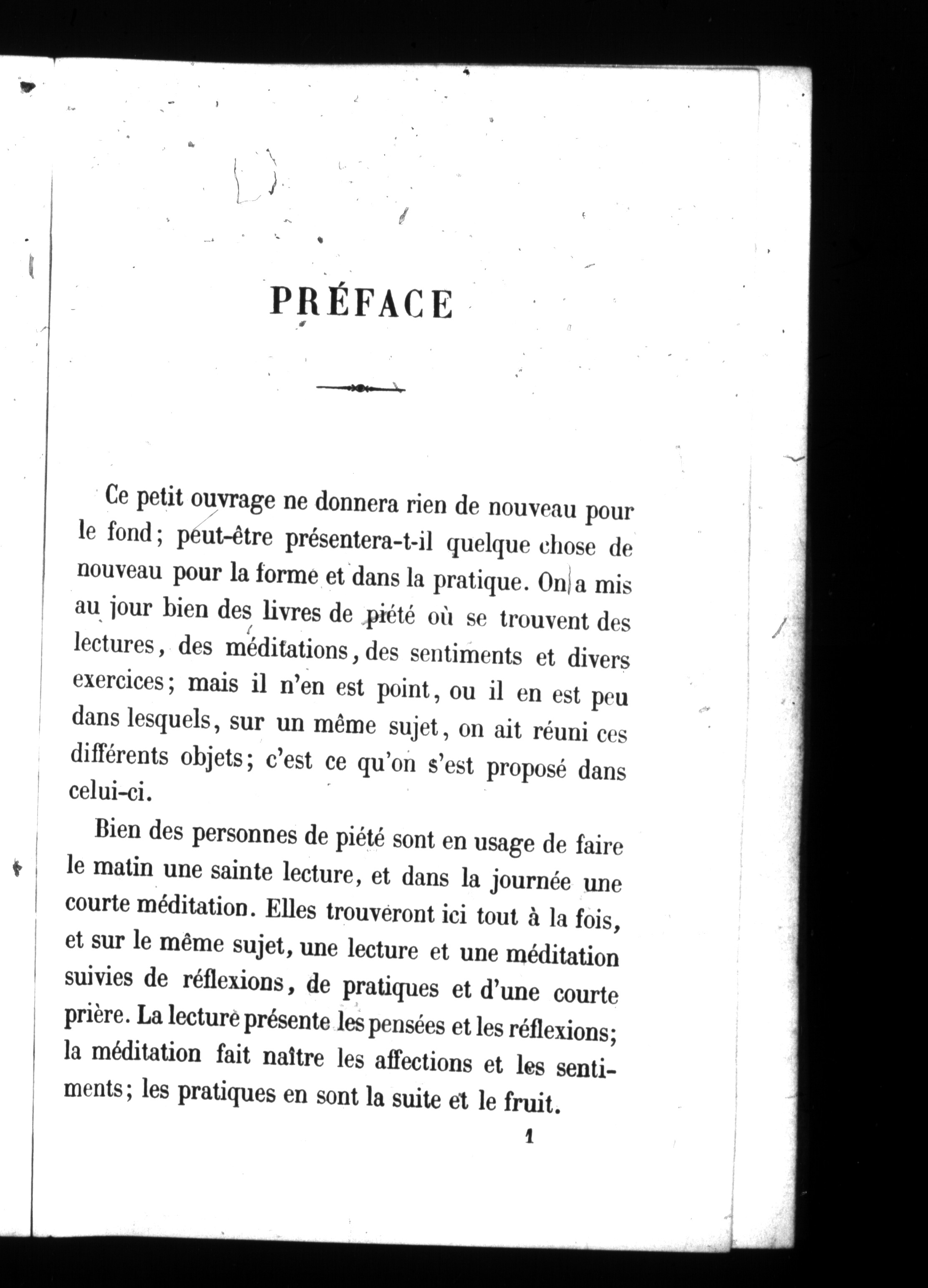 PRÉFACE

Ce petit ouvrage ne donnera rien de nouveau pour le fond; peut-être présentera-t-il quelque chose de nouveau pour la forme et dans la pratique. On a mis au jour bien des livres de piété où se trouvent des lectures, des méditations, des sentiments et divers exercices; mais il n'en est point, ou il en est peu dans lesquels, sur un même sujet, on ait réuni ces différents objets; c'est ce qu'on s'est proposé dans celui-ci.

Bien des personnes de piété sont en usage de faire le matin une sainte lecture, et dans la journée une courte méditation. Elles trouveront ici tout à la fois, et sur le même sujet, une lecture et une méditation suivies de réflexions, de pratiques et d'une courte prière. La lecture présente les pensées et les réflexions; la méditation fait naître les affections et les sentiments; les pratiques en sont la suite et le fruit.

1